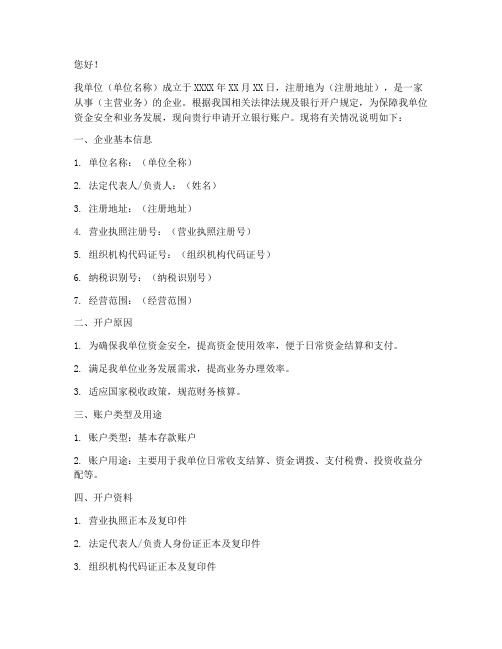 您好！

我单位（单位名称）成立于XXXX年XX月XX日，注册地为（注册地址），是一家从事（主营业务）的企业。根据我国相关法律法规及银行开户规定，为保障我单位资金安全和业务发展，现向贵行申请开立银行账户。现将有关情况说明如下：

一、企业基本信息

1. 单位名称：（单位全称）

2. 法定代表人/负责人：（姓名）

3. 注册地址：（注册地址）

4. 营业执照注册号：（营业执照注册号）

5. 组织机构代码证号：（组织机构代码证号）

6. 纳税识别号：（纳税识别号）

7. 经营范围：（经营范围）

二、开户原因

1. 为确保我单位资金安全，提高资金使用效率，便于日常资金结算和支付。

2. 满足我单位业务发展需求，提高业务办理效率。

3. 适应国家税收政策，规范财务核算。

三、账户类型及用途

1. 账户类型：基本存款账户

2. 账户用途：主要用于我单位日常收支结算、资金调拨、支付税费、投资收益分配等。

四、开户资料

1. 营业执照正本及复印件

2. 法定代表人/负责人身份证正本及复印件

3. 组织机构代码证正本及复印件